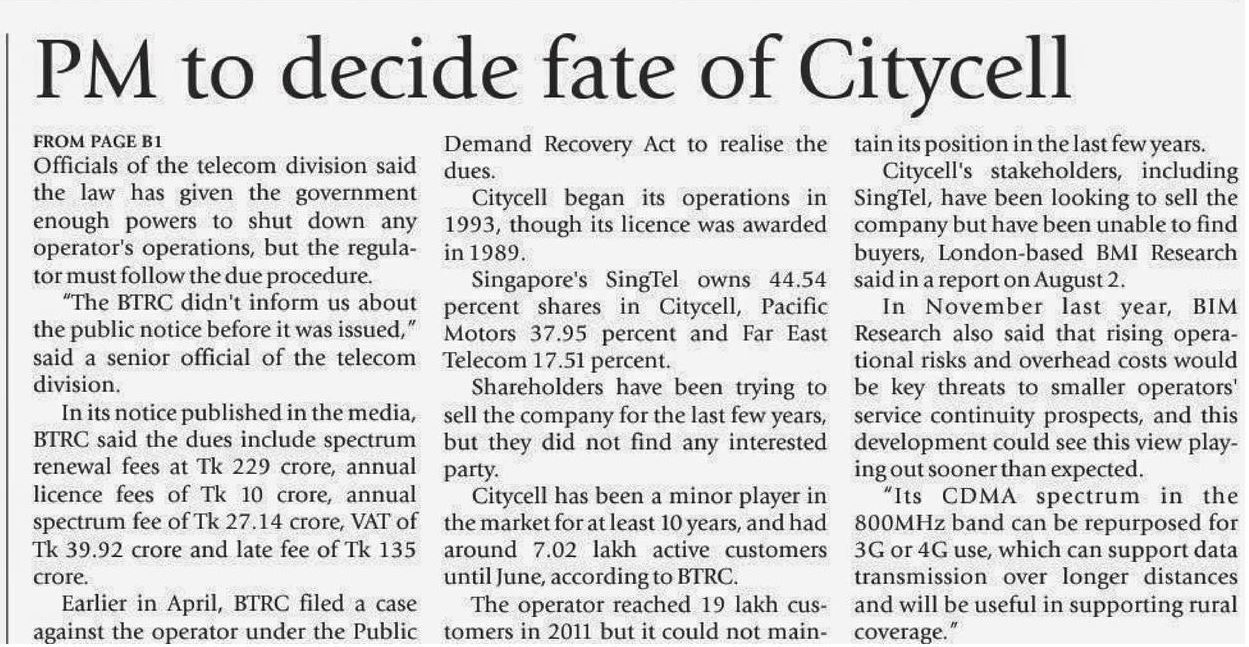 PM to decide fate of Citycell

FROM PAGE B1
Officials of the telecom division said the law has given the government enough powers to shut down any operator's operations, but the regulator must follow the due procedure.

"The BTRC didn't inform us about the public notice before it was issued," said a senior official of the telecom division.

In its notice published in the media, BTRC said the dues include spectrum renewal fees at Tk 229 crore, annual licence fees of Tk 10 crore, annual spectrum fee of Tk 27.14 crore, VAT of Tk 39.92 crore and late fee of Tk 135 crore.

Earlier in April, BTRC filed a case against the operator under the Public Demand Recovery Act to realise the dues.

Citycell began its operations in 1993, though its licence was awarded in 1989.

Singapore's SingTel owns 44.54 percent shares in Citycell, Pacific Motors 37.95 percent and Far East Telecom 17.51 percent.

Shareholders have been trying to sell the company for the last few years, but they did not find any interested party.

Citycell has been a minor player in the market for at least 10 years, and had around 7.02 lakh active customers until June, according to BTRC.

The operator reached 19 lakh customers in 2011 but it could not maintain its position in the last few years.

Citycell's stakeholders, including SingTel, have been looking to sell the company but have been unable to find buyers, London-based BMI Research said in a report on August 2.

In November last year, BIM Research also said that rising operational risks and overhead costs would be key threats to smaller operators' service continuity prospects, and this development could see this view playing out sooner than expected.

"Its CDMA spectrum in the 800MHz band can be repurposed for 3G or 4G use, which can support data transmission over longer distances and will be useful in supporting rural coverage."